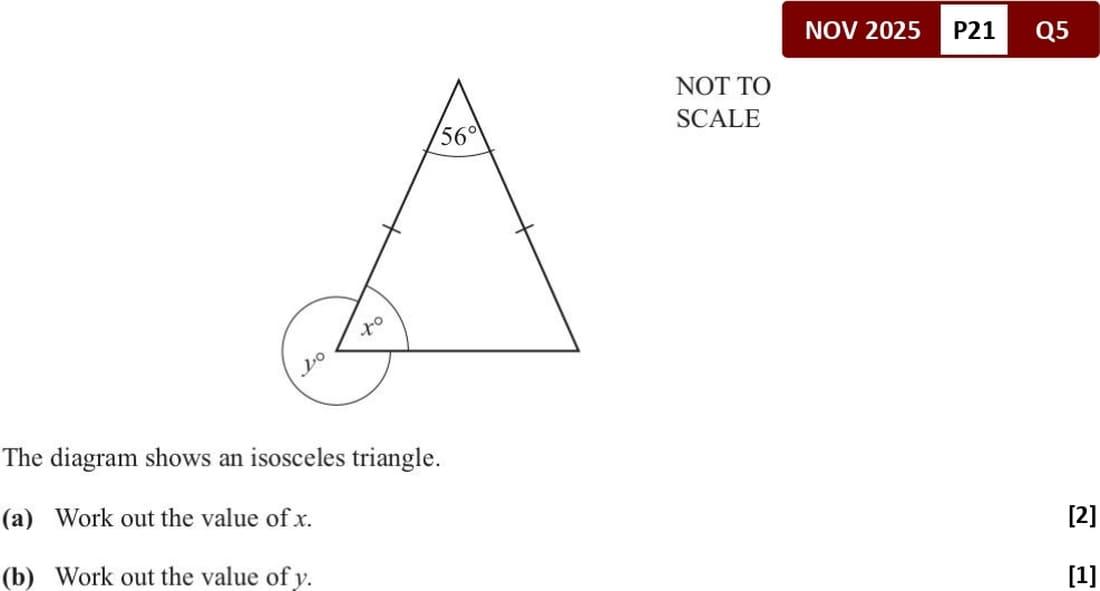 NOV 2025 P21 Q5

NOT TO SCALE

56°

x°

y°

The diagram shows an isosceles triangle.

(a) Work out the value of x. [2]

(b) Work out the value of y. [1]